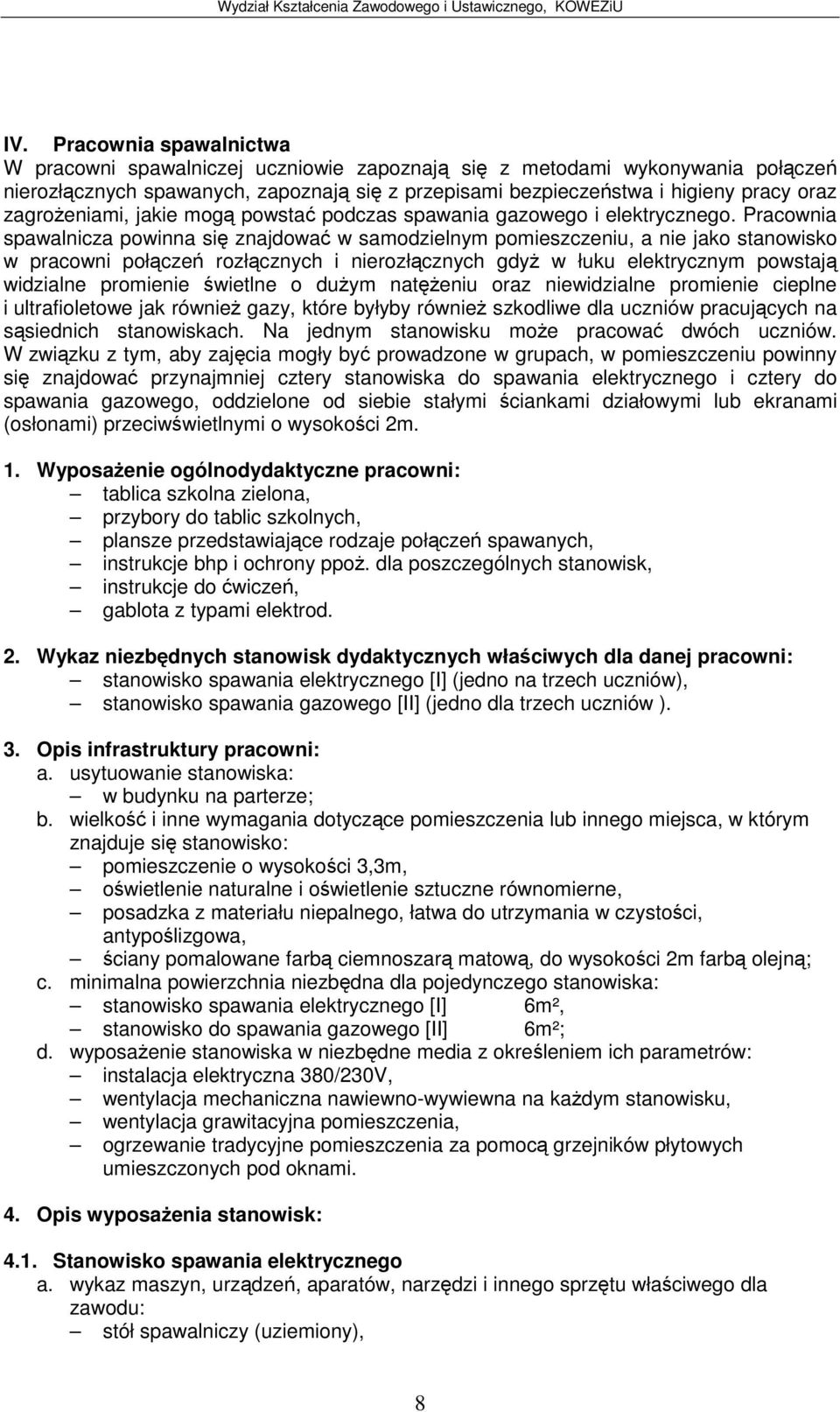 Wydział Kształcenia Zawodowego i Ustawicznego, KOWEZiU

IV. Pracownia spawalnictwa
W pracowni spawalniczej uczniowie zapoznają się z metodami wykonywania połączeń nierozłącznych spawanych, zapoznają się z przepisami bezpieczeństwa i higieny pracy oraz zagrożeniami, jakie mogą powstać podczas spawania gazowego i elektrycznego. Pracownia spawalnicza powinna się znajdować w samodzielnym pomieszczeniu, a nie jako stanowisko w pracowni połączeń rozłącznych i nierozłącznych gdyż w łuku elektrycznym powstają widzialne promienie świetlne o dużym natężeniu oraz niewidzialne promienie cieplne i ultrafioletowe jak również gazy, które byłyby również szkodliwe dla uczniów pracujących na sąsiednich stanowiskach. Na jednym stanowisku może pracować dwóch uczniów. W związku z tym, aby zajęcia mogły być prowadzone w grupach, w pomieszczeniu powinny się znajdować przynajmniej cztery stanowiska do spawania elektrycznego i cztery do spawania gazowego, oddzielone od siebie stałymi ściankami działowymi lub ekranami (osłonami) przeciwświetlnymi o wysokości 2m.

1. Wyposażenie ogólnodydaktyczne pracowni:
– tablica szkolna zielona,
– przybory do tablic szkolnych,
– plansze przedstawiające rodzaje połączeń spawanych,
– instrukcje bhp i ochrony ppoż. dla poszczególnych stanowisk,
– instrukcje do ćwiczeń,
– gablota z typami elektrod.

2. Wykaz niezbędnych stanowisk dydaktycznych właściwych dla danej pracowni:
– stanowisko spawania elektrycznego [I] (jedno na trzech uczniów),
– stanowisko spawania gazowego [II] (jedno dla trzech uczniów ).

3. Opis infrastruktury pracowni:
a. usytuowanie stanowiska:
– w budynku na parterze;
b. wielkość i inne wymagania dotyczące pomieszczenia lub innego miejsca, w którym znajduje się stanowisko:
– pomieszczenie o wysokości 3,3m,
– oświetlenie naturalne i oświetlenie sztuczne równomierne,
– posadzka z materiału niepalnego, łatwa do utrzymania w czystości, antypoślizgowa,
– ściany pomalowane farbą ciemnoszarą matową, do wysokości 2m farbą olejną;
c. minimalna powierzchnia niezbędna dla pojedynczego stanowiska:
– stanowisko spawania elektrycznego [I] 6m²,
– stanowisko do spawania gazowego [II] 6m²;
d. wyposażenie stanowiska w niezbędne media z określeniem ich parametrów:
– instalacja elektryczna 380/230V,
– wentylacja mechaniczna nawiewno-wywiewna na każdym stanowisku,
– wentylacja grawitacyjna pomieszczenia,
– ogrzewanie tradycyjne pomieszczenia za pomocą grzejników płytowych umieszczonych pod oknami.

4. Opis wyposażenia stanowisk:

4.1. Stanowisko spawania elektrycznego
a. wykaz maszyn, urządzeń, aparatów, narzędzi i innego sprzętu właściwego dla zawodu:
– stół spawalniczy (uziemiony),

8